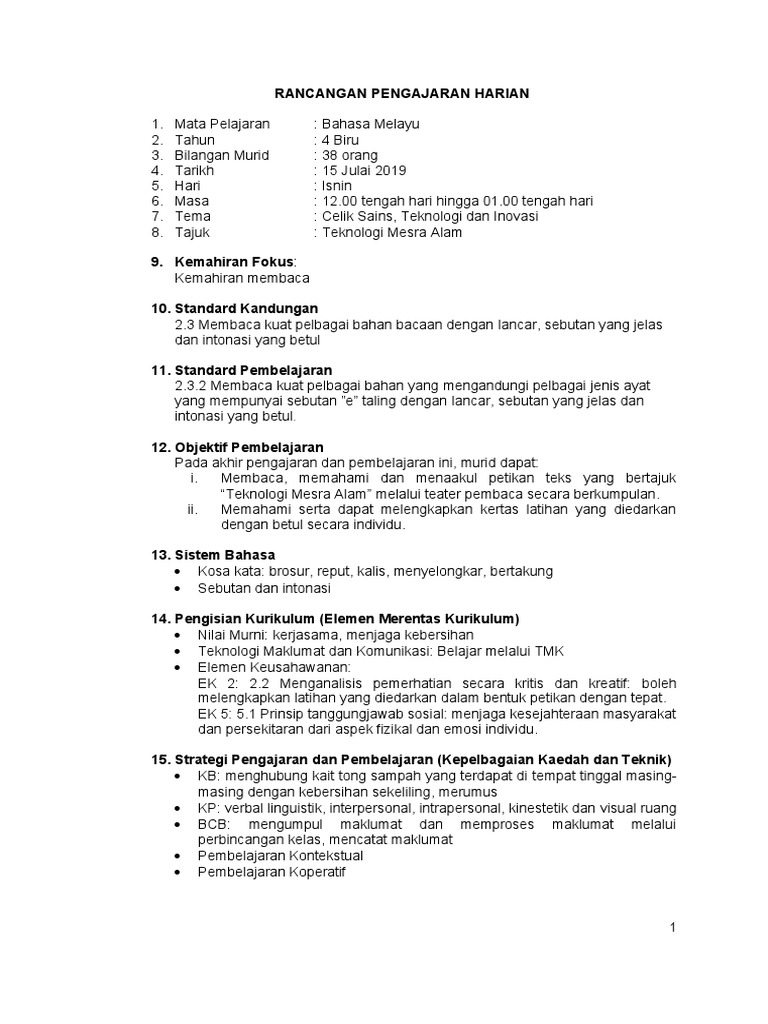 RANCANGAN PENGAJARAN HARIAN

1. Mata Pelajaran : Bahasa Melayu
2. Tahun : 4 Biru
3. Bilangan Murid : 38 orang
4. Tarikh : 15 Julai 2019
5. Hari : Isnin
6. Masa : 12.00 tengah hari hingga 01.00 tengah hari
7. Tema : Celik Sains, Teknologi dan Inovasi
8. Tajuk : Teknologi Mesra Alam

9. Kemahiran Fokus:
Kemahiran membaca

10. Standard Kandungan
2.3 Membaca kuat pelbagai bahan bacaan dengan lancar, sebutan yang jelas dan intonasi yang betul

11. Standard Pembelajaran
2.3.2 Membaca kuat pelbagai bahan yang mengandungi pelbagai jenis ayat yang mempunyai sebutan "e" taling dengan lancar, sebutan yang jelas dan intonasi yang betul.

12. Objektif Pembelajaran
Pada akhir pengajaran dan pembelajaran ini, murid dapat:
i. Membaca, memahami dan menaakul petikan teks yang bertajuk "Teknologi Mesra Alam" melalui teater pembaca secara berkumpulan.
ii. Memahami serta dapat melengkapkan kertas latihan yang diedarkan dengan betul secara individu.

13. Sistem Bahasa
• Kosa kata: brosur, reput, kalis, menyelongkar, bertakung
• Sebutan dan intonasi

14. Pengisian Kurikulum (Elemen Merentas Kurikulum)
• Nilai Murni: kerjasama, menjaga kebersihan
• Teknologi Maklumat dan Komunikasi: Belajar melalui TMK
• Elemen Keusahawanan:
EK 2: 2.2 Menganalisis pemerhatian secara kritis dan kreatif: boleh melengkapkan latihan yang diedarkan dalam bentuk petikan dengan tepat.
EK 5: 5.1 Prinsip tanggungjawab sosial: menjaga kesejahteraan masyarakat dan persekitaran dari aspek fizikal dan emosi individu.

15. Strategi Pengajaran dan Pembelajaran (Kepelbagaian Kaedah dan Teknik)
• KB: menghubung kait tong sampah yang terdapat di tempat tinggal masing-masing dengan kebersihan sekeliling, merumus
• KP: verbal linguistik, interpersonal, intrapersonal, kinestetik dan visual ruang
• BCB: mengumpul maklumat dan memproses maklumat melalui perbincangan kelas, mencatat maklumat
• Pembelajaran Kontekstual
• Pembelajaran Koperatif

1